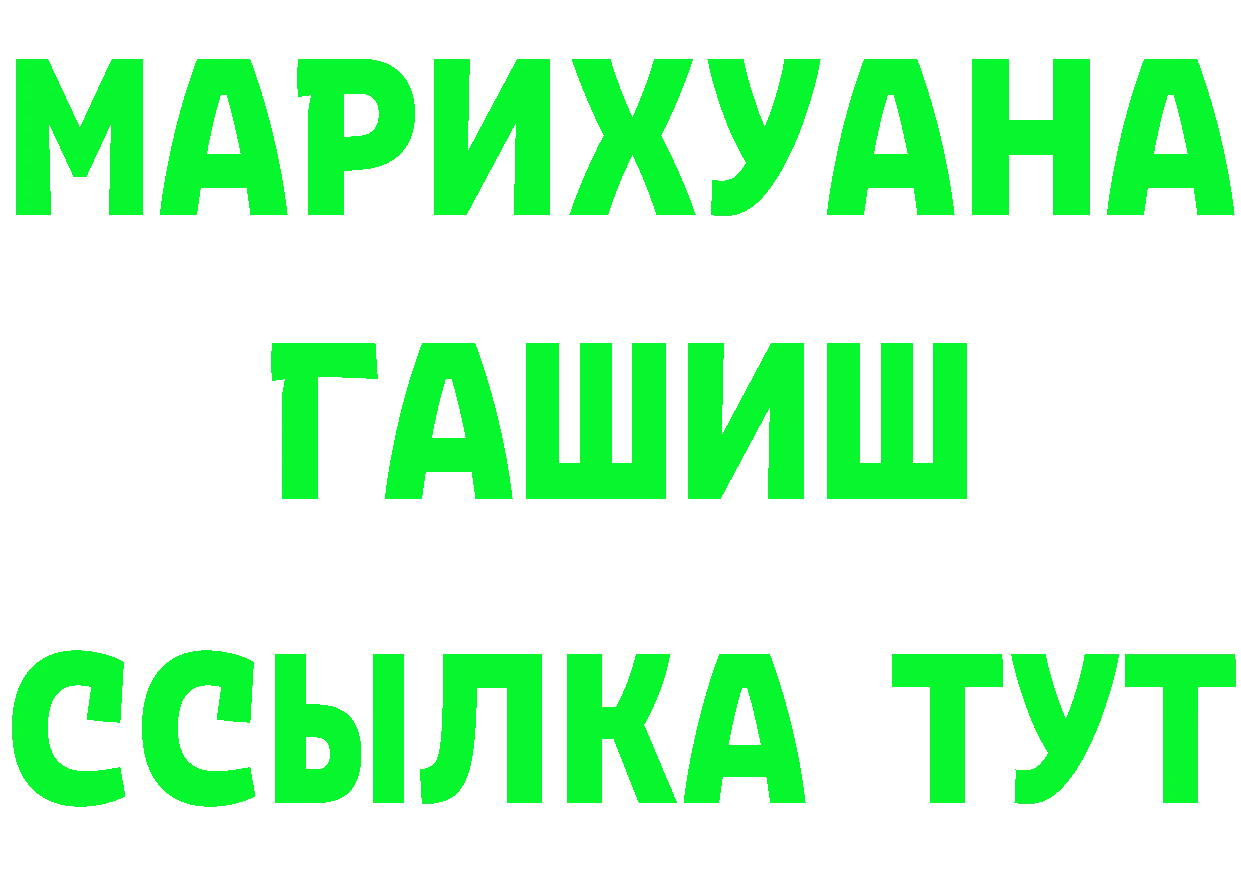 МАРИХУАНА
ГАШИШ
ССЫЛКА ТУТ